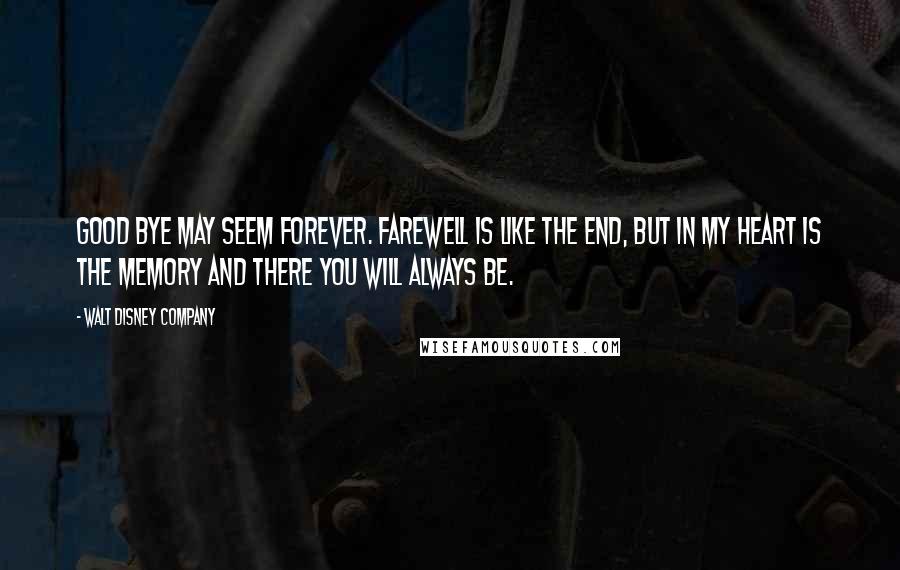 GOOD BYE MAY SEEM FOREVER. FAREWELL IS LIKE THE END, BUT IN MY HEART IS THE MEMORY AND THERE YOU WILL ALWAYS BE.

- WALT DISNEY COMPANY

WISEFAMOUSQUOTES.COM